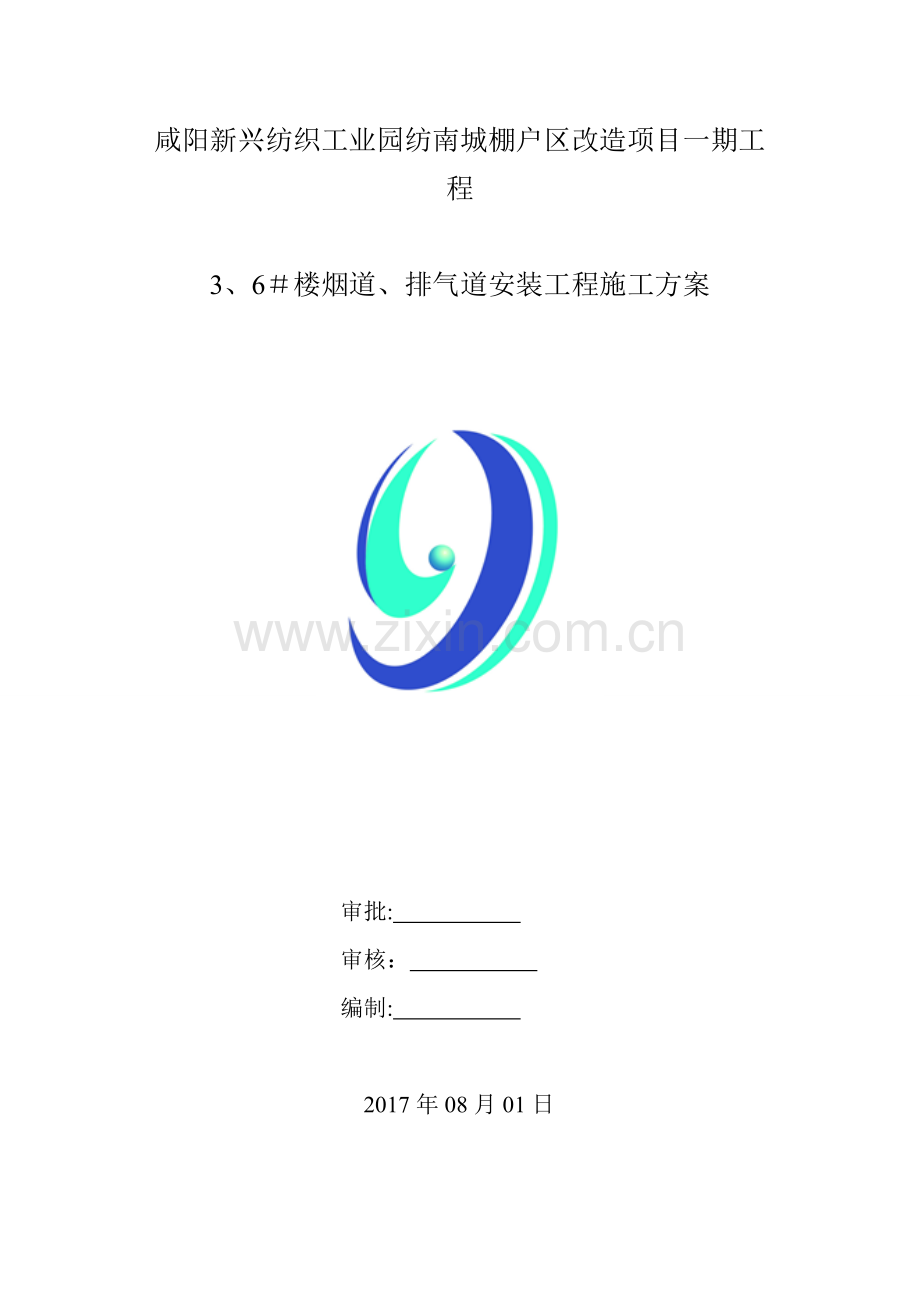 咸阳新兴纺织工业园纺南城棚户区改造项目一期工程

3、6＃楼烟道、排气道安装工程施工方案

审批:____

审核：____

编制:____

2017年08月01日

www.zixin.com.cn